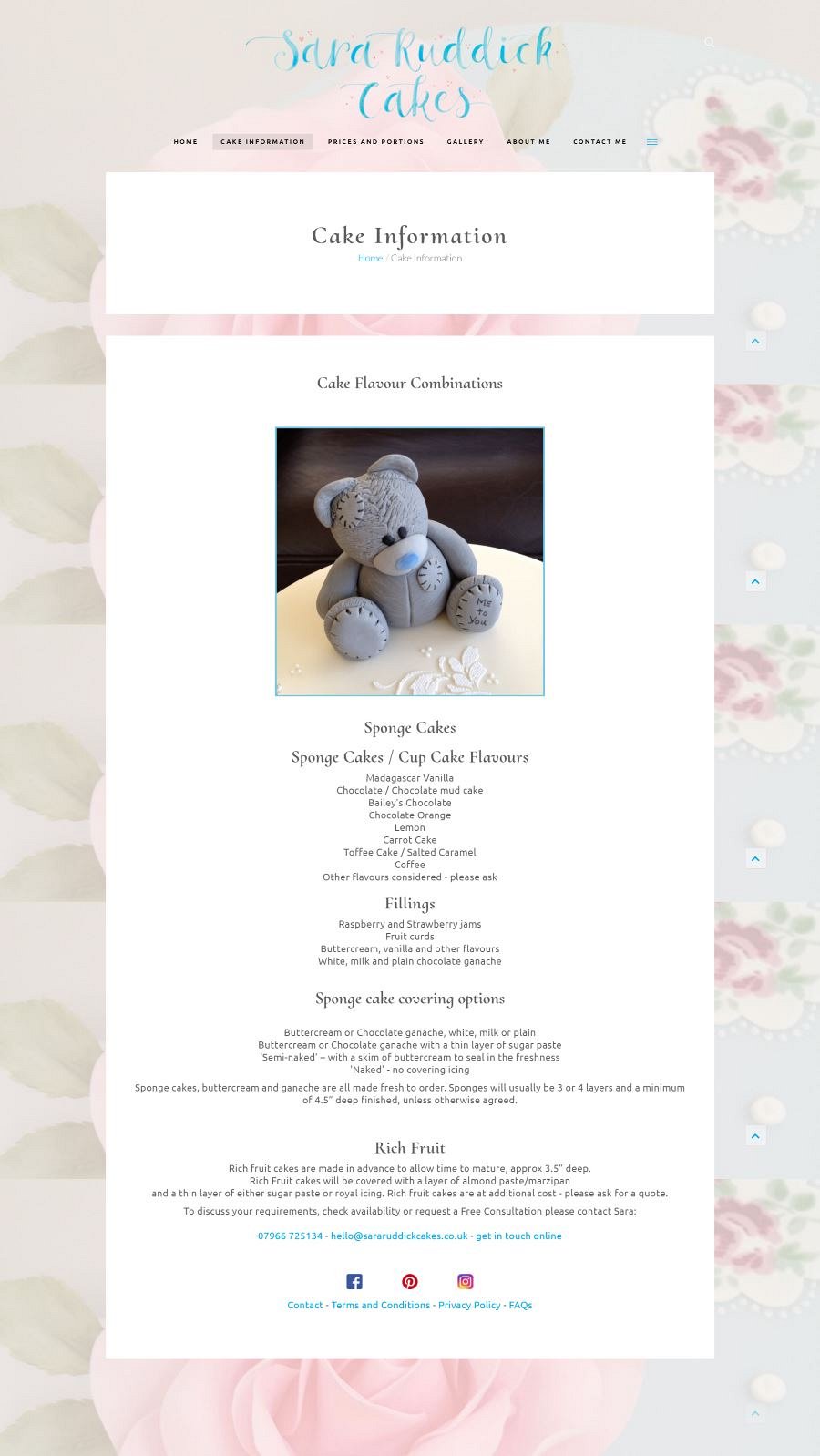 Sara Ruddick Cakes

HOME CAKE INFORMATION PRICES AND PORTIONS GALLERY ABOUT ME CONTACT ME

Cake Information

Home / Cake Information

Cake Flavour Combinations

Me to You

Sponge Cakes

Sponge Cakes / Cup Cake Flavours

Madagascar Vanilla
Chocolate / Chocolate mud cake
Bailey's Chocolate
Chocolate Orange
Lemon
Carrot Cake
Toffee Cake / Salted Caramel
Coffee
Other flavours considered - please ask

Fillings

Raspberry and Strawberry jams
Fruit curds
Buttercream, vanilla and other flavours
White, milk and plain chocolate ganache

Sponge cake covering options

Buttercream or Chocolate ganache, white, milk or plain
Buttercream or Chocolate ganache with a thin layer of sugar paste
'Semi-naked' – with a skim of buttercream to seal in the freshness
'Naked' - no covering icing

Sponge cakes, buttercream and ganache are all made fresh to order. Sponges will usually be 3 or 4 layers and a minimum of 4.5" deep finished, unless otherwise agreed.

Rich Fruit

Rich fruit cakes are made in advance to allow time to mature, approx 3.5" deep.
Rich Fruit cakes will be covered with a layer of almond paste/marzipan and a thin layer of either sugar paste or royal icing. Rich fruit cakes are at additional cost - please ask for a quote.

To discuss your requirements, check availability or request a Free Consultation please contact Sara:

07966 725134 - hello@sararuddickcakes.co.uk - get in touch online

Contact - Terms and Conditions - Privacy Policy - FAQs